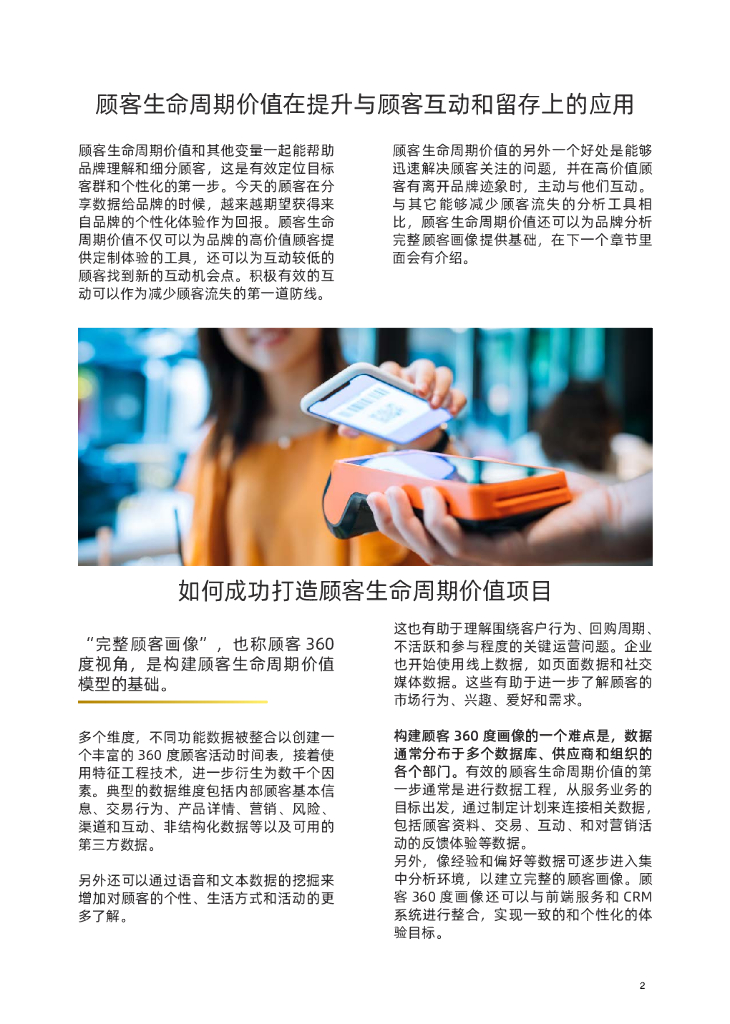 顾客生命周期价值在提升与顾客互动和留存上的应用

顾客生命周期价值和其他变量一起能帮助品牌理解和细分顾客，这是有效定位目标客群和个性化的第一步。今天的顾客在分享数据给品牌的时候，越来越期望获得来自品牌的个性化体验作为回报。顾客生命周期价值不仅可以为品牌的高价值顾客提供定制体验的工具，还可以为互动较低的顾客找到新的互动机会点。积极有效的互动可以作为减少顾客流失的第一道防线。

顾客生命周期价值的另外一个好处是能够迅速解决顾客关注的问题，并在高价值顾客有离开品牌迹象时，主动与他们互动。与其它能够减少顾客流失的分析工具相比，顾客生命周期价值还可以为品牌分析完整顾客画像提供基础，在下一个章节里面会有介绍。

如何成功打造顾客生命周期价值项目

“完整顾客画像”，也称顾客360度视角，是构建顾客生命周期价值模型的基础。

多个维度，不同功能数据被整合以创建一个丰富的360度顾客活动时间表，接着使用特征工程技术，进一步衍生为数千个因素。典型的数据维度包括内部顾客基本信息、交易行为、产品详情、营销、风险、渠道和互动、非结构化数据等以及可用的第三方数据。

另外还可以通过语音和文本数据的挖掘来增加对顾客的个性、生活方式和活动的更多了解。

这也有助于理解围绕客户行为、回购周期、不活跃和参与程度的关键运营问题。企业也开始使用线上数据，如页面数据和社交媒体数据。这些有助于进一步了解顾客的市场行为、兴趣、爱好和需求。

构建顾客360度画像的一个难点是，数据通常分布于多个数据库、供应商和组织的各个部门。有效的顾客生命周期价值的第一步通常是进行数据工程，从服务业务的目标出发，通过制定计划来连接相关数据，包括顾客资料、交易、互动、和对营销活动的反馈体验等数据。
另外，像经验和偏好等数据可逐步进入集中分析环境，以建立完整的顾客画像。顾客360度画像还可以与前端服务和CRM系统进行整合，实现一致的和个性化的体验目标。

2